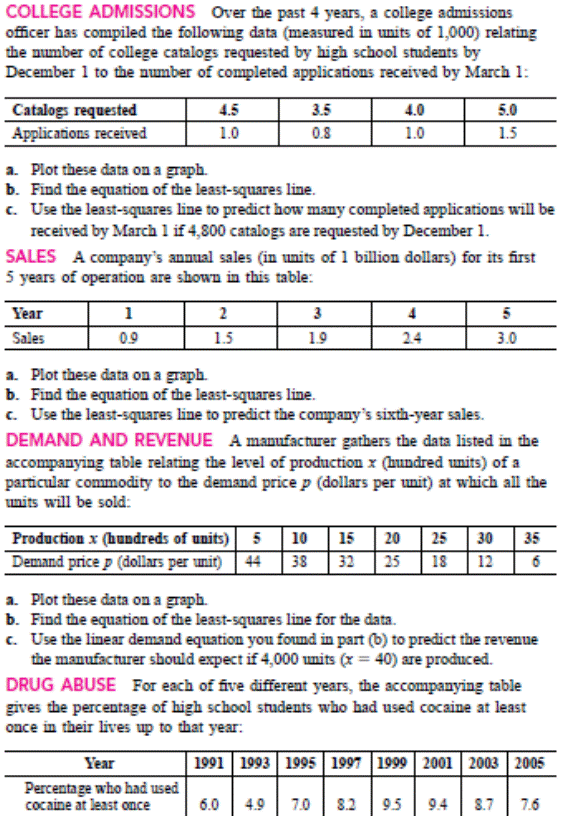 COLLEGE ADMISSIONS Over the past 4 years, a college admissions officer has compiled the following data (measured in units of 1,000) relating the number of college catalogs requested by high school students by December 1 to the number of completed applications received by March 1:

| Catalogs requested | 4.5 | 3.5 | 4.0 | 5.0 |
|---|---|---|---|---|
| Applications received | 1.0 | 0.8 | 1.0 | 1.5 |

a. Plot these data on a graph.
b. Find the equation of the least-squares line.
c. Use the least-squares line to predict how many completed applications will be received by March 1 if 4,800 catalogs are requested by December 1.

SALES A company's annual sales (in units of 1 billion dollars) for its first 5 years of operation are shown in this table:

| Year | 1 | 2 | 3 | 4 | 5 |
|---|---|---|---|---|---|
| Sales | 0.9 | 1.5 | 1.9 | 2.4 | 3.0 |

a. Plot these data on a graph.
b. Find the equation of the least-squares line.
c. Use the least-squares line to predict the company's sixth-year sales.

DEMAND AND REVENUE A manufacturer gathers the data listed in the accompanying table relating the level of production $x$ (hundred units) of a particular commodity to the demand price $p$ (dollars per unit) at which all the units will be sold:

| Production $x$ (hundreds of units) | 5 | 10 | 15 | 20 | 25 | 30 | 35 |
|---|---|---|---|---|---|---|---|
| Demand price $p$ (dollars per unit) | 44 | 38 | 32 | 25 | 18 | 12 | 6 |

a. Plot these data on a graph.
b. Find the equation of the least-squares line for the data.
c. Use the linear demand equation you found in part (b) to predict the revenue the manufacturer should expect if 4,000 units ($x = 40$) are produced.

DRUG ABUSE For each of five different years, the accompanying table gives the percentage of high school students who had used cocaine at least once in their lives up to that year:

| Year | 1991 | 1993 | 1995 | 1997 | 1999 | 2001 | 2003 | 2005 |
|---|---|---|---|---|---|---|---|---|
| Percentage who had used cocaine at least once | 6.0 | 4.9 | 7.0 | 8.2 | 9.5 | 9.4 | 8.7 | 7.6 |